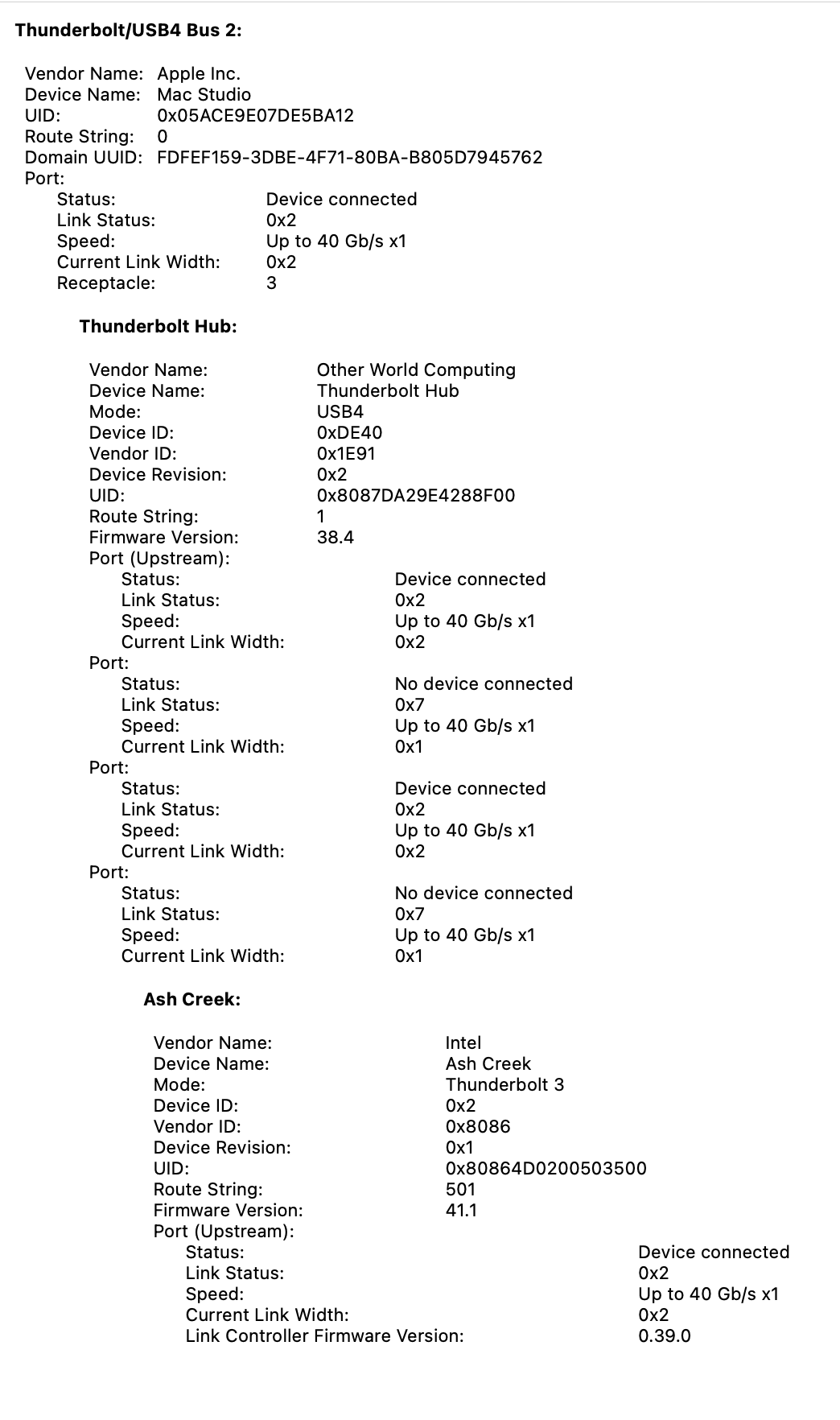 Thunderbolt/USB4 Bus 2:

Vendor Name: Apple Inc.
Device Name: Mac Studio
UID: 0x05ACE9E07DE5BA12
Route String: 0
Domain UUID: FDFEF159-3DBE-4F71-80BA-B805D7945762
Port:
Status: Device connected
Link Status: 0x2
Speed: Up to 40 Gb/s x1
Current Link Width: 0x2
Receptacle: 3

Thunderbolt Hub:

Vendor Name: Other World Computing
Device Name: Thunderbolt Hub
Mode: USB4
Device ID: 0xDE40
Vendor ID: 0x1E91
Device Revision: 0x2
UID: 0x8087DA29E4288F00
Route String: 1
Firmware Version: 38.4
Port (Upstream):
Status: Device connected
Link Status: 0x2
Speed: Up to 40 Gb/s x1
Current Link Width: 0x2
Port:
Status: No device connected
Link Status: 0x7
Speed: Up to 40 Gb/s x1
Current Link Width: 0x1
Port:
Status: Device connected
Link Status: 0x2
Speed: Up to 40 Gb/s x1
Current Link Width: 0x2
Port:
Status: No device connected
Link Status: 0x7
Speed: Up to 40 Gb/s x1
Current Link Width: 0x1

Ash Creek:

Vendor Name: Intel
Device Name: Ash Creek
Mode: Thunderbolt 3
Device ID: 0x2
Vendor ID: 0x8086
Device Revision: 0x1
UID: 0x80864D0200503500
Route String: 501
Firmware Version: 41.1
Port (Upstream):
Status: Device connected
Link Status: 0x2
Speed: Up to 40 Gb/s x1
Current Link Width: 0x2
Link Controller Firmware Version: 0.39.0